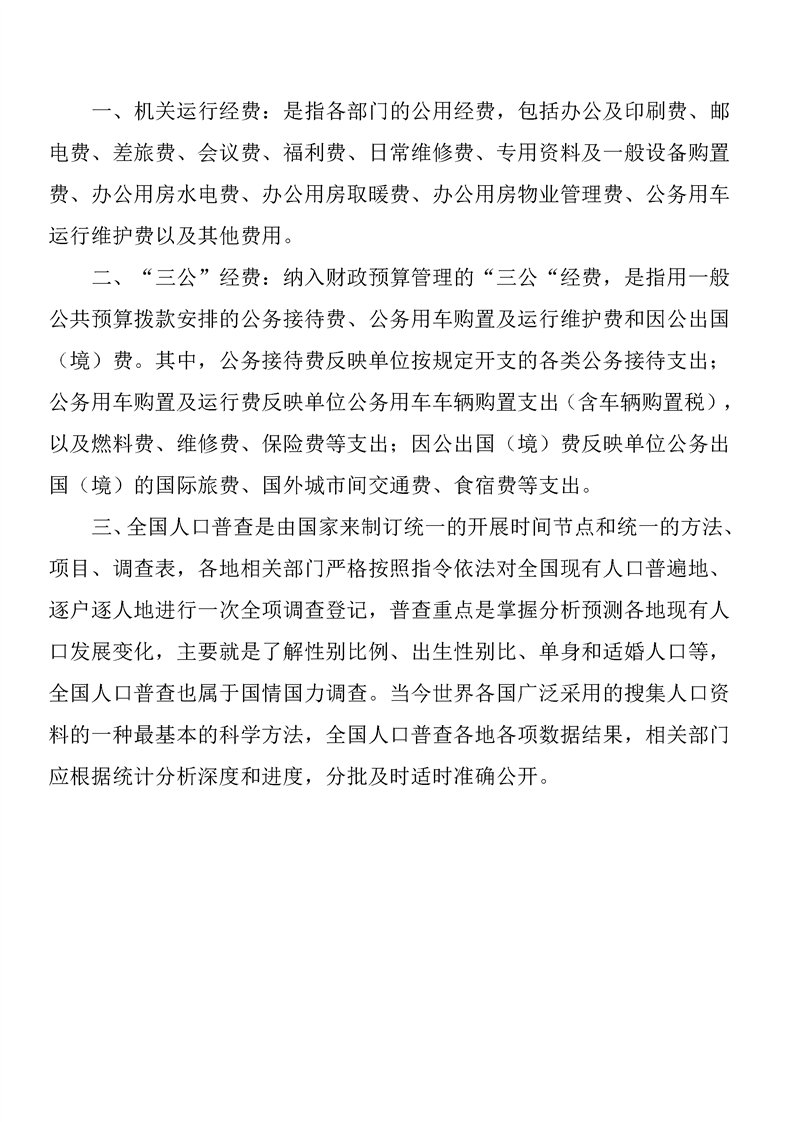 一、机关运行经费：是指各部门的公用经费，包括办公及印刷费、邮电费、差旅费、会议费、福利费、日常维修费、专用资料及一般设备购置费、办公用房水电费、办公用房取暖费、办公用房物业管理费、公务用车运行维护费以及其他费用。

二、“三公”经费：纳入财政预算管理的“三公“经费，是指用一般公共预算拨款安排的公务接待费、公务用车购置及运行维护费和因公出国（境）费。其中，公务接待费反映单位按规定开支的各类公务接待支出；公务用车购置及运行费反映单位公务用车车辆购置支出（含车辆购置税），以及燃料费、维修费、保险费等支出；因公出国（境）费反映单位公务出国（境）的国际旅费、国外城市间交通费、食宿费等支出。

三、全国人口普查是由国家来制订统一的开展时间节点和统一的方法、项目、调查表，各地相关部门严格按照指令依法对全国现有人口普遍地、逐户逐人地进行一次全项调查登记，普查重点是掌握分析预测各地现有人口发展变化，主要就是了解性别比例、出生性别比、单身和适婚人口等，全国人口普查也属于国情国力调查。当今世界各国广泛采用的搜集人口资料的一种最基本的科学方法，全国人口普查各地各项数据结果，相关部门应根据统计分析深度和进度，分批及时适时准确公开。